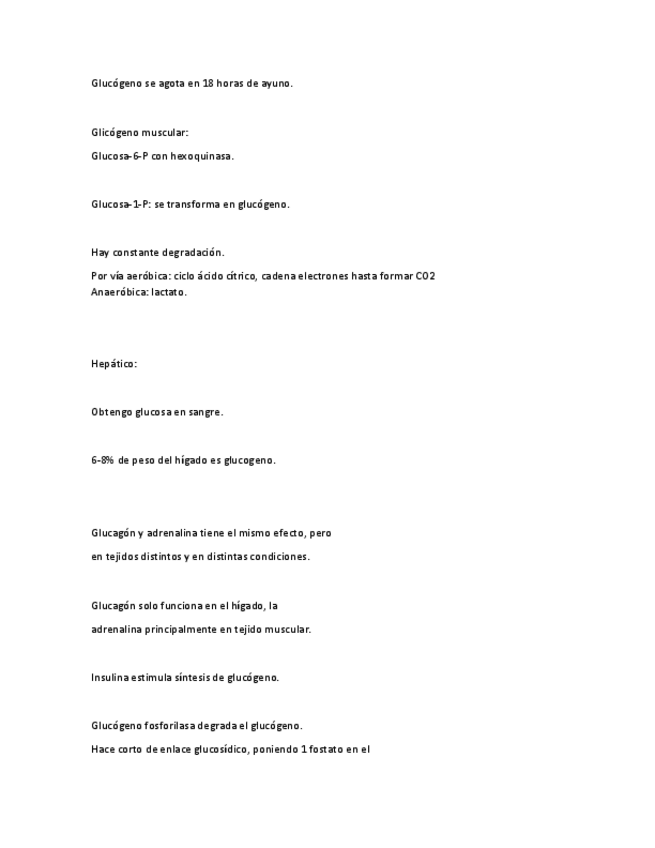 Glucógeno se agota en 18 horas de ayuno.

Glicógeno muscular:

Glucosa-6-P con hexoquinasa.

Glucosa-1-P: se transforma en glucógeno.

Hay constante degradación.

Por vía aeróbica: ciclo ácido cítrico, cadena electrones hasta formar CO2
Anaeróbica: lactato.

Hepático:

Obtengo glucosa en sangre.

6-8% de peso del hígado es glucogeno.

Glucagón y adrenalina tiene el mismo efecto, pero

en tejidos distintos y en distintas condiciones.

Glucagón solo funciona en el hígado, la

adrenalina principalmente en tejido muscular.

Insulina estimula síntesis de glucógeno.

Glucógeno fosforilasa degrada el glucógeno.

Hace corto de enlace glucosídico, poniendo 1 fostato en el